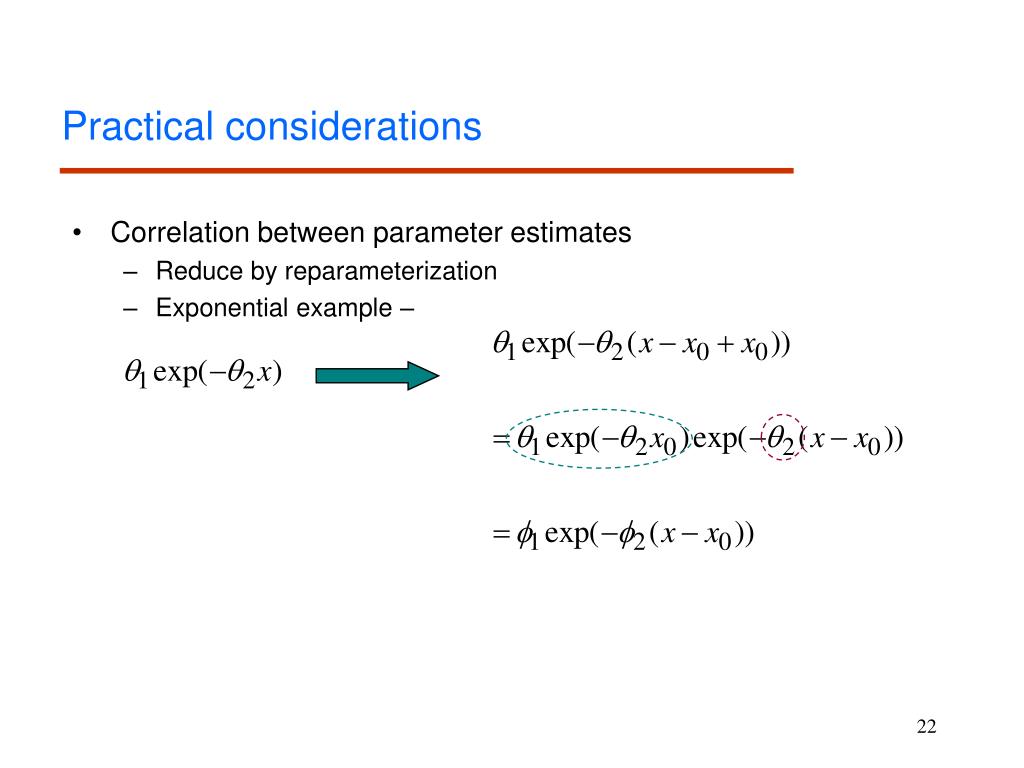 Practical considerations

• Correlation between parameter estimates
– Reduce by reparameterization
– Exponential example –

$\theta_1 \exp(-\theta_2 x)$

$\theta_1 \exp(-\theta_2 (x - x_0 + x_0))$

$= \theta_1 \exp(-\theta_2 x_0) \exp(-\theta_2 (x - x_0))$

$= \phi_1 \exp(-\phi_2 (x - x_0))$

22